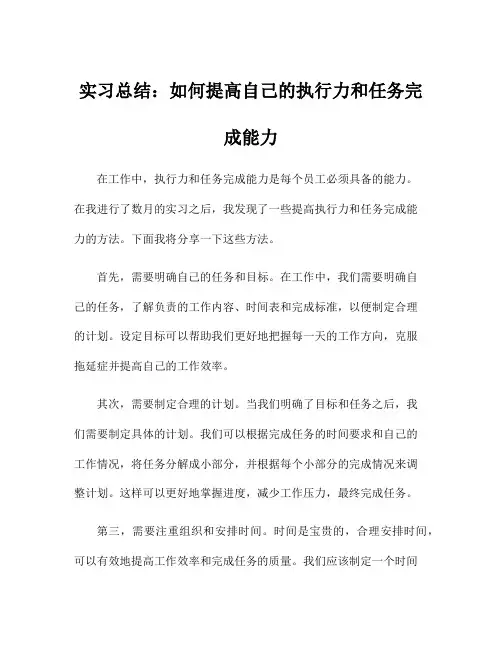 实习总结：如何提高自己的执行力和任务完成能力

在工作中，执行力和任务完成能力是每个员工必须具备的能力。在我进行了数月的实习之后，我发现了一些提高执行力和任务完成能力的方法。下面我将分享一下这些方法。

首先，需要明确自己的任务和目标。在工作中，我们需要明确自己的任务，了解负责的工作内容、时间表和完成标准，以便制定合理的计划。设定目标可以帮助我们更好地把握每一天的工作方向，克服拖延症并提高自己的工作效率。

其次，需要制定合理的计划。当我们明确了目标和任务之后，我们需要制定具体的计划。我们可以根据完成任务的时间要求和自己的工作情况，将任务分解成小部分，并根据每个小部分的完成情况来调整计划。这样可以更好地掌握进度，减少工作压力，最终完成任务。

第三，需要注重组织和安排时间。时间是宝贵的，合理安排时间，可以有效地提高工作效率和完成任务的质量。我们应该制定一个时间